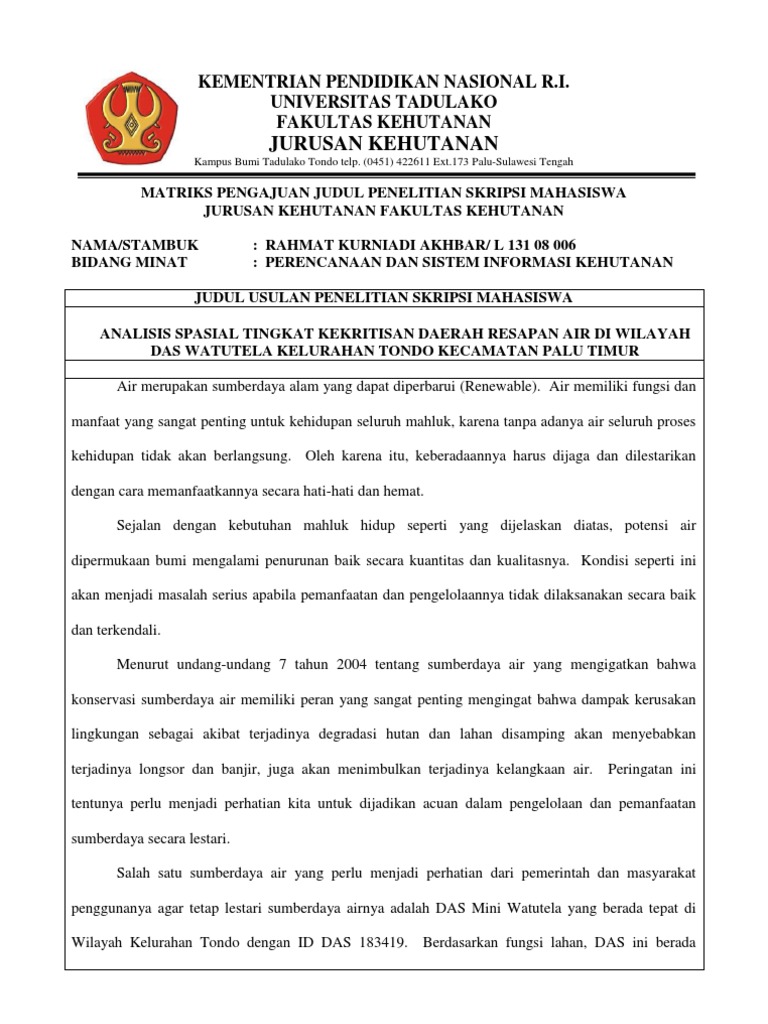 KEMENTRIAN PENDIDIKAN NASIONAL R.I.
UNIVERSITAS TADULAKO
FAKULTAS KEHUTANAN
JURUSAN KEHUTANAN
Kampus Bumi Tadulako Tondo telp. (0451) 422611 Ext.173 Palu-Sulawesi Tengah

MATRIKS PENGAJUAN JUDUL PENELITIAN SKRIPSI MAHASISWA
JURUSAN KEHUTANAN FAKULTAS KEHUTANAN

NAMA/STAMBUK : RAHMAT KURNIADI AKHBAR/ L 131 08 006
BIDANG MINAT : PERENCANAAN DAN SISTEM INFORMASI KEHUTANAN

JUDUL USULAN PENELITIAN SKRIPSI MAHASISWA

ANALISIS SPASIAL TINGKAT KEKRITISAN DAERAH RESAPAN AIR DI WILAYAH DAS WATUTELA KELURAHAN TONDO KECAMATAN PALU TIMUR

Air merupakan sumberdaya alam yang dapat diperbarui (Renewable). Air memiliki fungsi dan manfaat yang sangat penting untuk kehidupan seluruh mahluk, karena tanpa adanya air seluruh proses kehidupan tidak akan berlangsung. Oleh karena itu, keberadaannya harus dijaga dan dilestarikan dengan cara memanfaatkannya secara hati-hati dan hemat.

Sejalan dengan kebutuhan mahluk hidup seperti yang dijelaskan diatas, potensi air dipermukaan bumi mengalami penurunan baik secara kuantitas dan kualitasnya. Kondisi seperti ini akan menjadi masalah serius apabila pemanfaatan dan pengelolaannya tidak dilaksanakan secara baik dan terkendali.

Menurut undang-undang 7 tahun 2004 tentang sumberdaya air yang mengigatkan bahwa konservasi sumberdaya air memiliki peran yang sangat penting mengingat bahwa dampak kerusakan lingkungan sebagai akibat terjadinya degradasi hutan dan lahan disamping akan menyebabkan terjadinya longsor dan banjir, juga akan menimbulkan terjadinya kelangkaan air. Peringatan ini tentunya perlu menjadi perhatian kita untuk dijadikan acuan dalam pengelolaan dan pemanfaatan sumberdaya secara lestari.

Salah satu sumberdaya air yang perlu menjadi perhatian dari pemerintah dan masyarakat penggunanya agar tetap lestari sumberdaya airnya adalah DAS Mini Watutela yang berada tepat di Wilayah Kelurahan Tondo dengan ID DAS 183419. Berdasarkan fungsi lahan, DAS ini berada